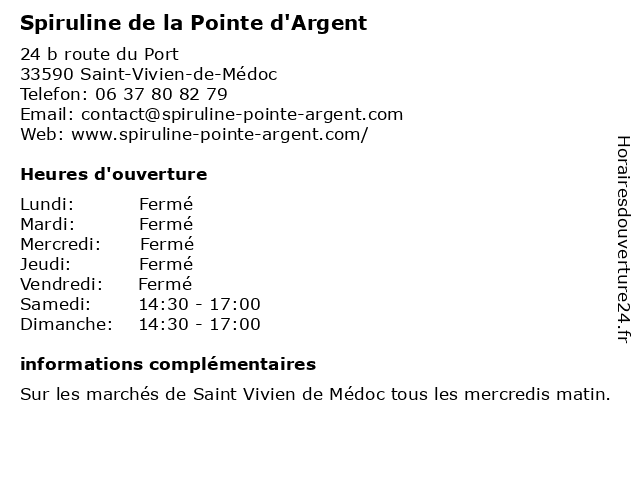 Spiruline de la Pointe d'Argent

24 b route du Port
33590 Saint-Vivien-de-Médoc
Telefon: 06 37 80 82 79
Email: contact@spiruline-pointe-argent.com
Web: www.spiruline-pointe-argent.com/

Heures d'ouverture

| | |
|---|---|
| Lundi: | Fermé |
| Mardi: | Fermé |
| Mercredi: | Fermé |
| Jeudi: | Fermé |
| Vendredi: | Fermé |
| Samedi: | 14:30 - 17:00 |
| Dimanche: | 14:30 - 17:00 |

informations complémentaires

Sur les marchés de Saint Vivien de Médoc tous les mercredis matin.

Horairesdouverture24.fr